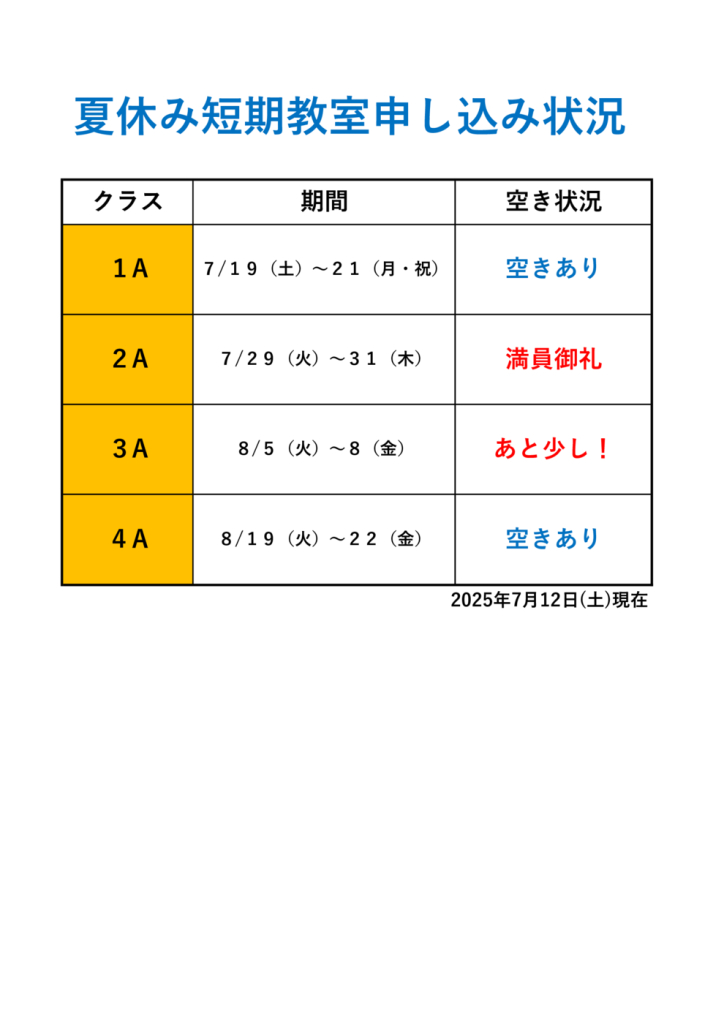 夏休み短期教室申し込み状況

| クラス | 期間 | 空き状況 |
|---|---|---|
| 1A | 7/19（土）～21（月・祝） | 空きあり |
| 2A | 7/29（火）～31（木） | 満員御礼 |
| 3A | 8/5（火）～8（金） | あと少し！ |
| 4A | 8/19（火）～22（金） | 空きあり |

2025年7月12日(土)現在